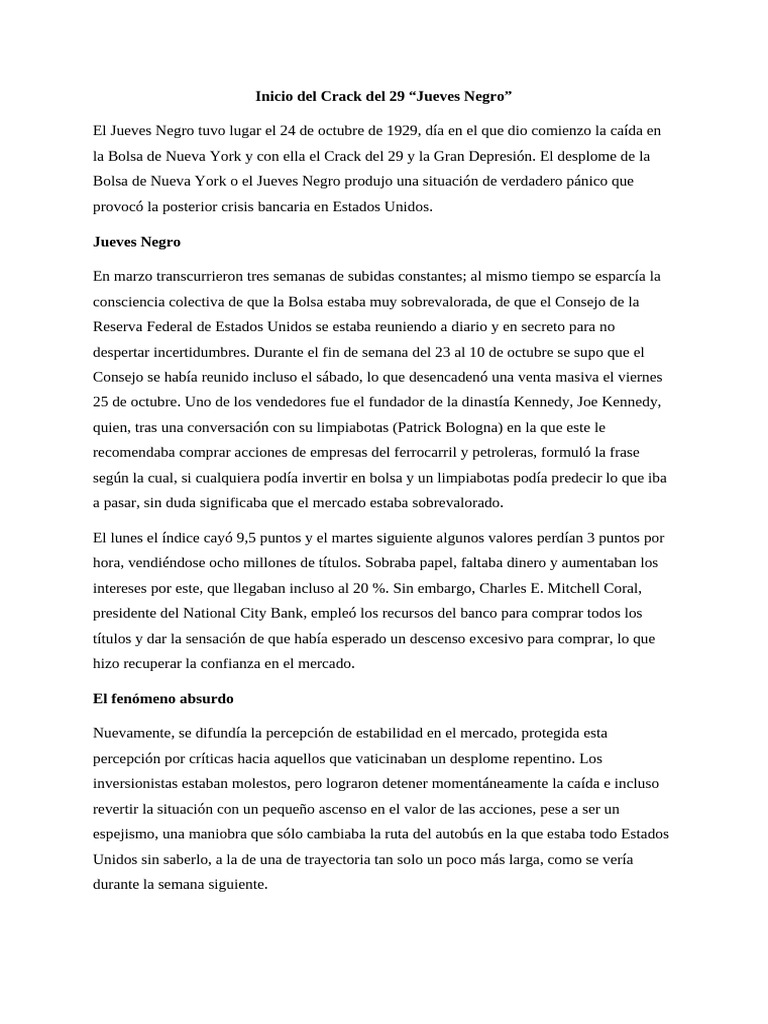 Inicio del Crack del 29 “Jueves Negro”

El Jueves Negro tuvo lugar el 24 de octubre de 1929, día en el que dio comienzo la caída en la Bolsa de Nueva York y con ella el Crack del 29 y la Gran Depresión. El desplome de la Bolsa de Nueva York o el Jueves Negro produjo una situación de verdadero pánico que provocó la posterior crisis bancaria en Estados Unidos.

Jueves Negro

En marzo transcurrieron tres semanas de subidas constantes; al mismo tiempo se esparcía la consciencia colectiva de que la Bolsa estaba muy sobrevalorada, de que el Consejo de la Reserva Federal de Estados Unidos se estaba reuniendo a diario y en secreto para no despertar incertidumbres. Durante el fin de semana del 23 al 10 de octubre se supo que el Consejo se había reunido incluso el sábado, lo que desencadenó una venta masiva el viernes 25 de octubre. Uno de los vendedores fue el fundador de la dinastía Kennedy, Joe Kennedy, quien, tras una conversación con su limpiabotas (Patrick Bologna) en la que este le recomendaba comprar acciones de empresas del ferrocarril y petroleras, formuló la frase según la cual, si cualquiera podía invertir en bolsa y un limpiabotas podía predecir lo que iba a pasar, sin duda significaba que el mercado estaba sobrevalorado.

El lunes el índice cayó 9,5 puntos y el martes siguiente algunos valores perdían 3 puntos por hora, vendiéndose ocho millones de títulos. Sobraba papel, faltaba dinero y aumentaban los intereses por este, que llegaban incluso al 20 %. Sin embargo, Charles E. Mitchell Coral, presidente del National City Bank, empleó los recursos del banco para comprar todos los títulos y dar la sensación de que había esperado un descenso excesivo para comprar, lo que hizo recuperar la confianza en el mercado.

El fenómeno absurdo

Nuevamente, se difundía la percepción de estabilidad en el mercado, protegida esta percepción por críticas hacia aquellos que vaticinaban un desplome repentino. Los inversionistas estaban molestos, pero lograron detener momentáneamente la caída e incluso revertir la situación con un pequeño ascenso en el valor de las acciones, pese a ser un espejismo, una maniobra que sólo cambiaba la ruta del autobús en la que estaba todo Estados Unidos sin saberlo, a la de una de trayectoria tan solo un poco más larga, como se vería durante la semana siguiente.